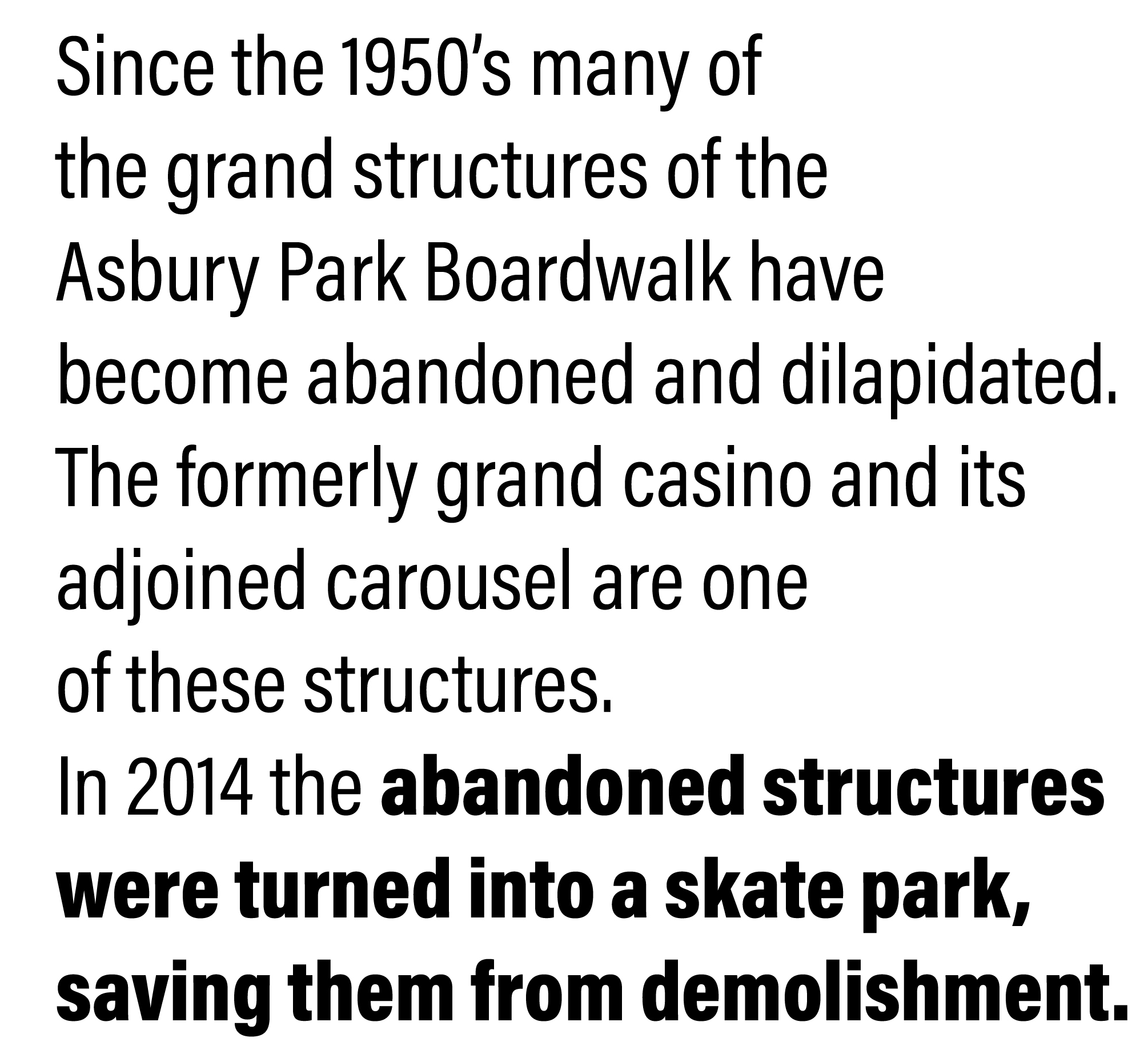 Since the 1950's many of the grand structures of the Asbury Park Boardwalk have become abandoned and dilapidated. The formerly grand casino and its adjoined carousel are one of these structures.

In 2014 the abandoned structures were turned into a skate park, saving them from demolishment.